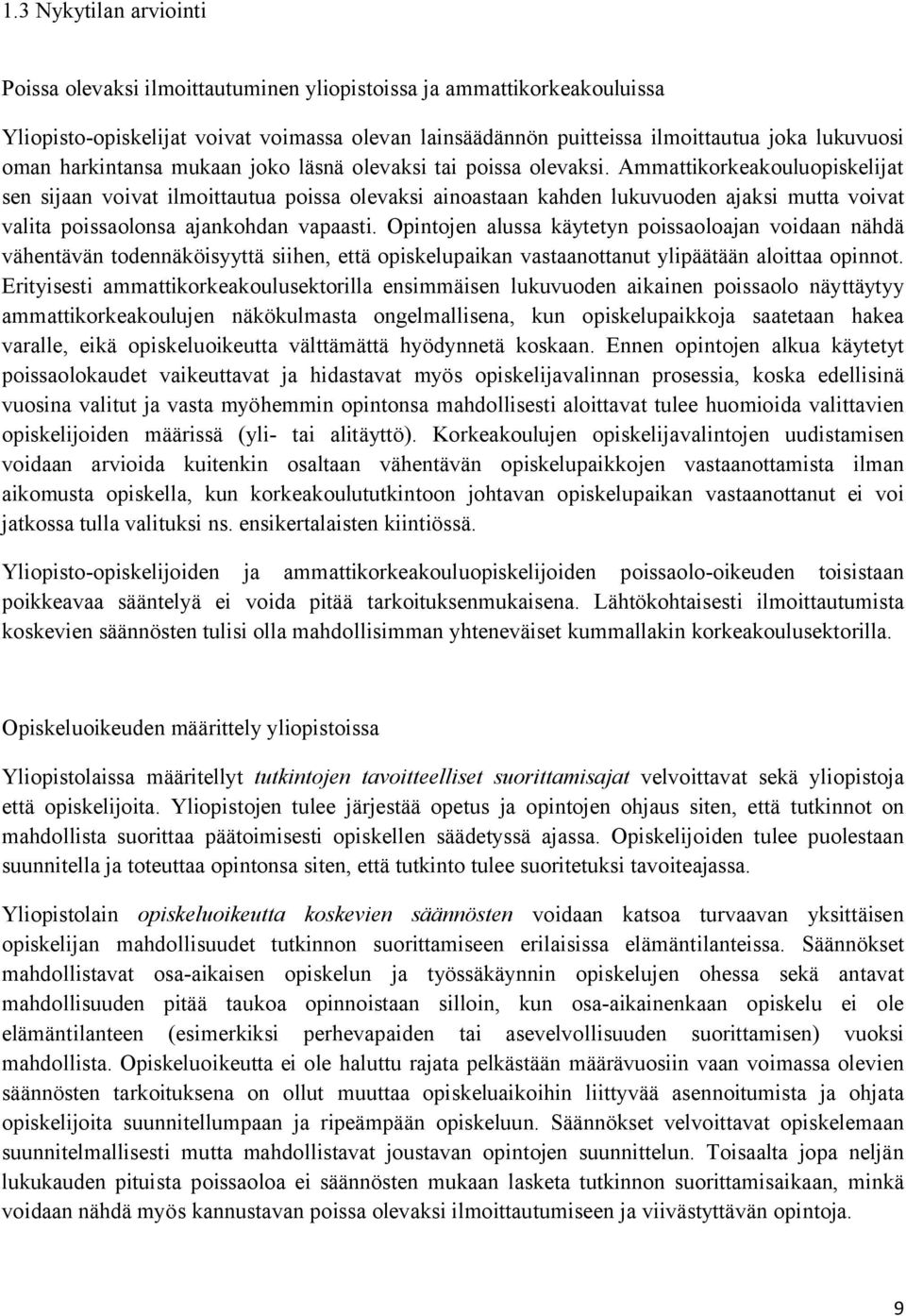 1.3 Nykytilan arviointi

Poissa olevaksi ilmoittautuminen yliopistoissa ja ammattikorkeakouluissa

Yliopisto-opiskelijat voivat voimassa olevan lainsäädännön puitteissa ilmoittautua joka lukuvuosi oman harkintansa mukaan joko läsnä olevaksi tai poissa olevaksi. Ammattikorkeakouluopiskelijat sen sijaan voivat ilmoittautua poissa olevaksi ainoastaan kahden lukuvuoden ajaksi mutta voivat valita poissaolonsa ajankohdan vapaasti. Opintojen alussa käytetyn poissaoloajan voidaan nähdä vähentävän todennäköisyyttä siihen, että opiskelupaikan vastaanottanut ylipäätään aloittaa opinnot. Erityisesti ammattikorkeakoulusektorilla ensimmäisen lukuvuoden aikainen poissaolo näyttäytyy ammattikorkeakoulujen näkökulmasta ongelmallisena, kun opiskelupaikkoja saatetaan hakea varalle, eikä opiskeluoikeutta välttämättä hyödynnetä koskaan. Ennen opintojen alkua käytetyt poissaolokaudet vaikeuttavat ja hidastavat myös opiskelijavalinnan prosessia, koska edellisinä vuosina valitut ja vasta myöhemmin opintonsa mahdollisesti aloittavat tulee huomioida valittavien opiskelijoiden määrissä (yli- tai alitäyttö). Korkeakoulujen opiskelijavalintojen uudistamisen voidaan arvioida kuitenkin osaltaan vähentävän opiskelupaikkojen vastaanottamista ilman aikomusta opiskella, kun korkeakoulututkintoon johtavan opiskelupaikan vastaanottanut ei voi jatkossa tulla valituksi ns. ensikertalaisten kiintiössä.

Yliopisto-opiskelijoiden ja ammattikorkeakouluopiskelijoiden poissaolo-oikeuden toisistaan poikkeavaa sääntelyä ei voida pitää tarkoituksenmukaisena. Lähtökohtaisesti ilmoittautumista koskevien säännösten tulisi olla mahdollisimman yhteneväiset kummallakin korkeakoulusektorilla.

Opiskeluoikeuden määrittely yliopistoissa

Yliopistolaissa määritellyt tutkintojen tavoitteelliset suorittamisajat velvoittavat sekä yliopistoja että opiskelijoita. Yliopistojen tulee järjestää opetus ja opintojen ohjaus siten, että tutkinnot on mahdollista suorittaa päätoimisesti opiskellen säädetyssä ajassa. Opiskelijoiden tulee puolestaan suunnitella ja toteuttaa opintonsa siten, että tutkinto tulee suoritetuksi tavoiteajassa.

Yliopistolain opiskeluoikeutta koskevien säännösten voidaan katsoa turvaavan yksittäisen opiskelijan mahdollisuudet tutkinnon suorittamiseen erilaisissa elämäntilanteissa. Säännökset mahdollistavat osa-aikaisen opiskelun ja työssäkäynnin opiskelujen ohessa sekä antavat mahdollisuuden pitää taukoa opinnoistaan silloin, kun osa-aikainenkaan opiskelu ei ole elämäntilanteen (esimerkiksi perhevapaiden tai asevelvollisuuden suorittamisen) vuoksi mahdollista. Opiskeluoikeutta ei ole haluttu rajata pelkästään määrävuosiin vaan voimassa olevien säännösten tarkoituksena on ollut muuttaa opiskeluaikoihin liittyvää asennoitumista ja ohjata opiskelijoita suunnitellumpaan ja ripeämpään opiskeluun. Säännökset velvoittavat opiskelemaan suunnitelmallisesti mutta mahdollistavat joustavan opintojen suunnittelun. Toisaalta jopa neljän lukukauden pituista poissaoloa ei säännösten mukaan lasketa tutkinnon suorittamisaikaan, minkä voidaan nähdä myös kannustavan poissa olevaksi ilmoittautumiseen ja viivästyttävän opintoja.

9